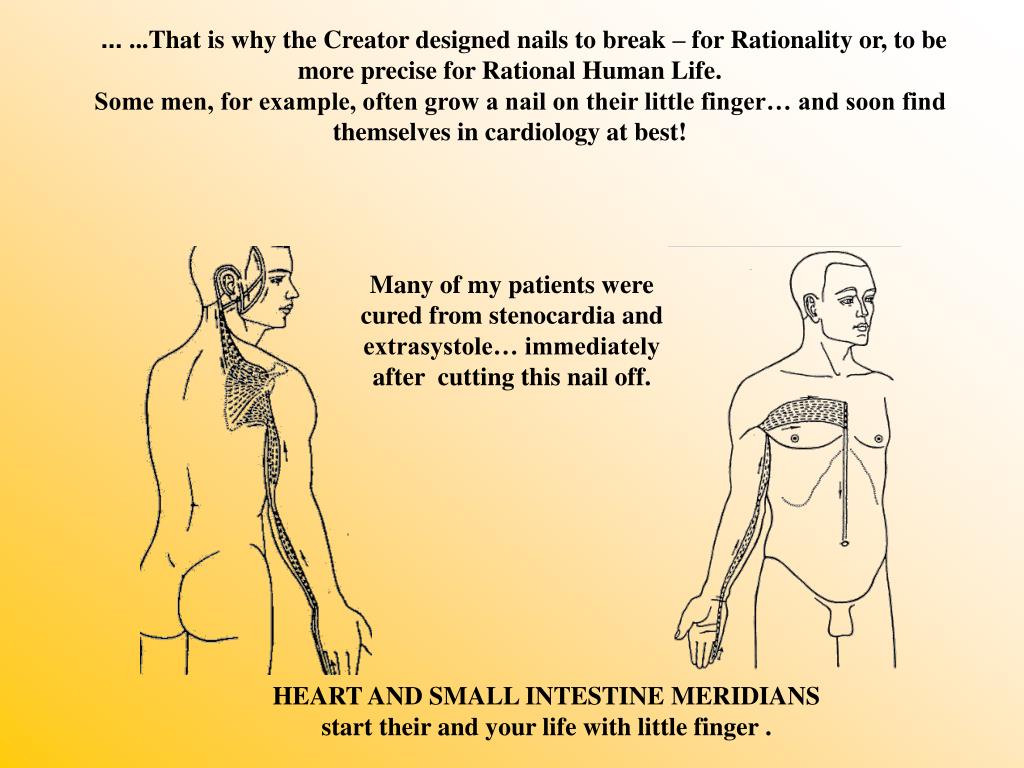 ... ...That is why the Creator designed nails to break – for Rationality or, to be more precise for Rational Human Life.
Some men, for example, often grow a nail on their little finger… and soon find themselves in cardiology at best!

Many of my patients were cured from stenocardia and extrasystole… immediately after cutting this nail off.

HEART AND SMALL INTESTINE MERIDIANS
start their and your life with little finger .